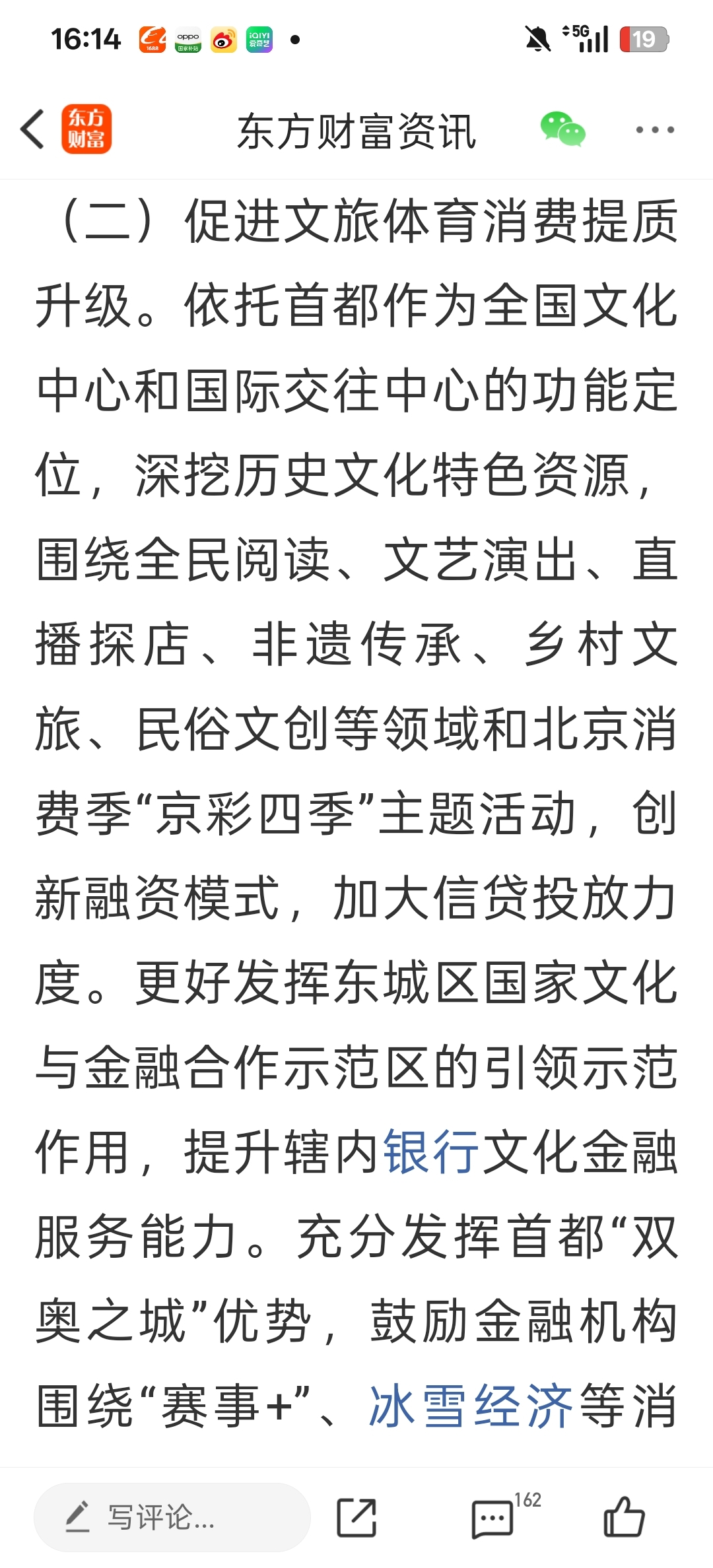 16:14 5G 19

东方财富

东方财富资讯

（二）促进文旅体育消费提质升级。依托首都作为全国文化中心和国际交往中心的功能定位，深挖历史文化特色资源，围绕全民阅读、文艺演出、直播探店、非遗传承、乡村文旅、民俗文创等领域和北京消费季“京彩四季”主题活动，创新融资模式，加大信贷投放力度。更好发挥东城区国家文化与金融合作示范区的引领示范作用，提升辖内银行文化金融服务能力。充分发挥首都“双奥之城”优势，鼓励金融机构围绕“赛事+”、冰雪经济等消

写评论...

162